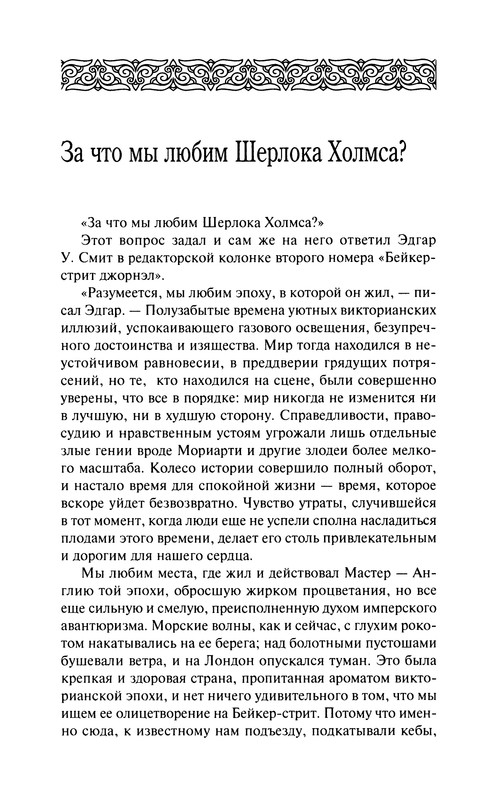 За что мы любим Шерлока Холмса?

«За что мы любим Шерлока Холмса?»

Этот вопрос задал и сам же на него ответил Эдгар У. Смит в редакторской колонке второго номера «Бейкер-стрит джорнэл».

«Разумеется, мы любим эпоху, в которой он жил, — писал Эдгар. — Полузабытые времена уютных викторианских иллюзий, успокаивающего газового освещения, безупречного достоинства и изящества. Мир тогда находился в неустойчивом равновесии, в преддверии грядущих потрясений, но те, кто находился на сцене, были совершенно уверены, что все в порядке: мир никогда не изменится ни в лучшую, ни в худшую сторону. Справедливости, правосудию и нравственным устоям угрожали лишь отдельные злые гении вроде Мориарти и другие злодеи более мелкого масштаба. Колесо истории совершило полный оборот, и настало время для спокойной жизни — время, которое вскоре уйдет безвозвратно. Чувство утраты, случившейся в тот момент, когда люди еще не успели сполна насладиться плодами этого времени, делает его столь привлекательным и дорогим для нашего сердца.

Мы любим места, где жил и действовал Мастер — Англию той эпохи, обросшую жирком процветания, но все еще сильную и смелую, преисполненную духом имперского авантюризма. Морские волны, как и сейчас, с глухим рокотом накатывались на ее берега; над болотными пустошами бушевали ветра, и на Лондон опускался туман. Это была крепкая и здоровая страна, пропитанная ароматом викторианской эпохи, и нет ничего удивительного в том, что мы ищем ее олицетворение на Бейкер-стрит. Потому что именно сюда, к известному нам подъезду, подкатывали кебы,